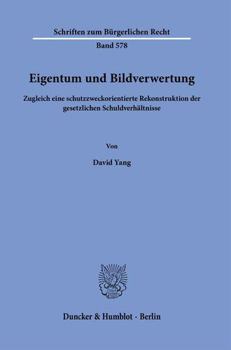 Schriften zum Bürgerlichen Recht

Band 578

Eigentum und Bildverwertung

Zugleich eine schutzzweckorientierte Rekonstruktion der gesetzlichen Schuldverhältnisse

Von

David Yang

Duncker & Humblot · Berlin